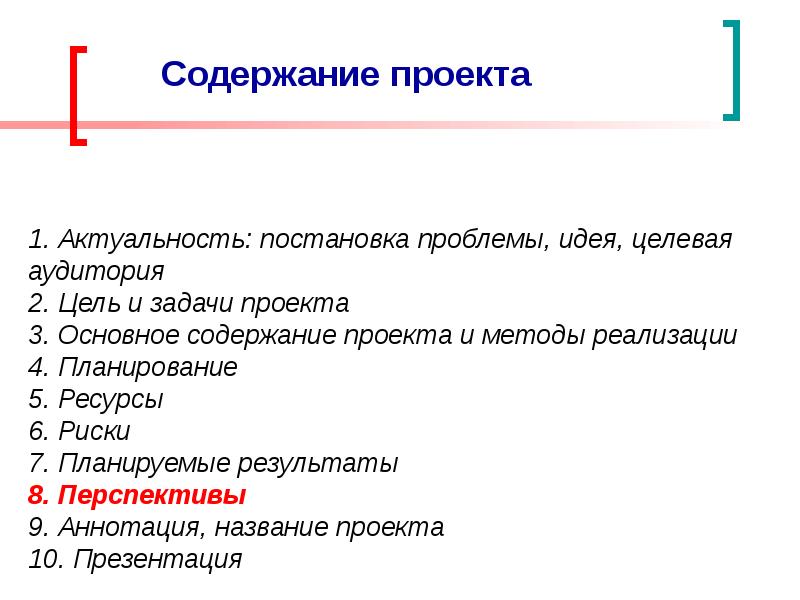 Содержание проекта

1. Актуальность: постановка проблемы, идея, целевая аудитория
2. Цель и задачи проекта
3. Основное содержание проекта и методы реализации
4. Планирование
5. Ресурсы
6. Риски
7. Планируемые результаты
8. Перспективы
9. Аннотация, название проекта
10. Презентация